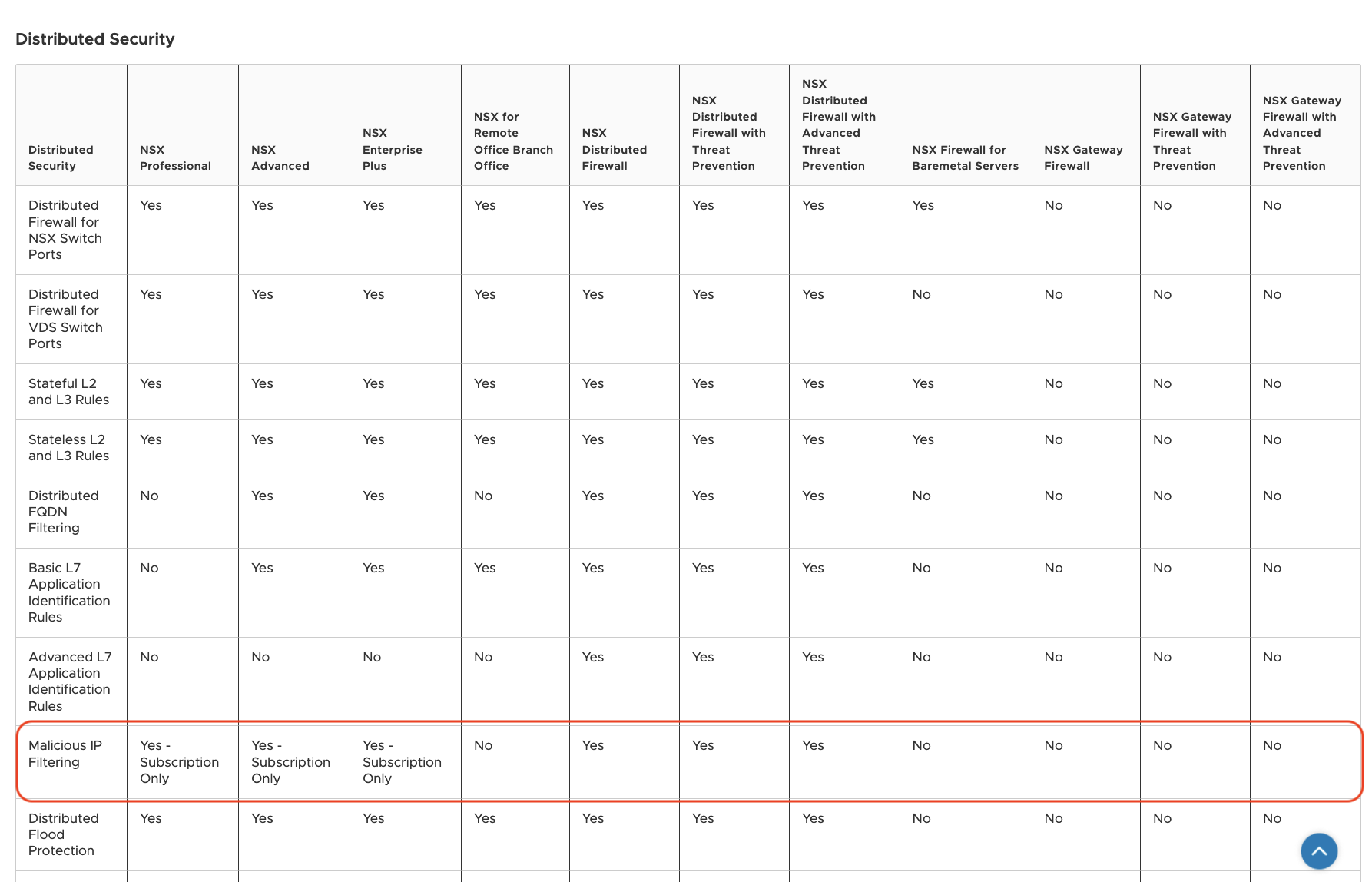 Distributed Security

| Distributed Security | NSX Professional | NSX Advanced | NSX Enterprise Plus | NSX for Remote Office Branch Office | NSX Distributed Firewall | NSX Distributed Firewall with Threat Prevention | NSX Distributed Firewall with Advanced Threat Prevention | NSX Firewall for Baremetal Servers | NSX Gateway Firewall | NSX Gateway Firewall with Threat Prevention | NSX Gateway Firewall with Advanced Threat Prevention |
|---|---|---|---|---|---|---|---|---|---|---|---|
| Distributed Firewall for NSX Switch Ports | Yes | Yes | Yes | Yes | Yes | Yes | Yes | Yes | No | No | No |
| Distributed Firewall for VDS Switch Ports | Yes | Yes | Yes | Yes | Yes | Yes | Yes | No | No | No | No |
| Stateful L2 and L3 Rules | Yes | Yes | Yes | Yes | Yes | Yes | Yes | Yes | No | No | No |
| Stateless L2 and L3 Rules | Yes | Yes | Yes | Yes | Yes | Yes | Yes | Yes | No | No | No |
| Distributed FQDN Filtering | No | Yes | Yes | No | Yes | Yes | Yes | No | No | No | No |
| Basic L7 Application Identification Rules | No | Yes | Yes | Yes | Yes | Yes | Yes | No | No | No | No |
| Advanced L7 Application Identification Rules | No | No | No | No | Yes | Yes | Yes | No | No | No | No |
| Malicious IP Filtering | Yes - Subscription Only | Yes - Subscription Only | Yes - Subscription Only | No | Yes | Yes | Yes | No | No | No | No |
| Distributed Flood Protection | Yes | Yes | Yes | Yes | Yes | Yes | Yes | No | No | No | No |